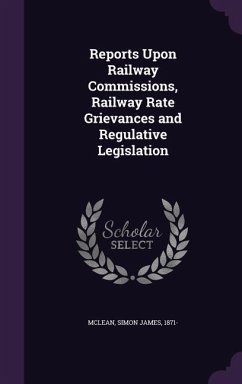 Reports Upon Railway Commissions, Railway Rate Grievances and Regulative Legislation

Scholar SELECT

MCLEAN, SIMON JAMES, 1871-